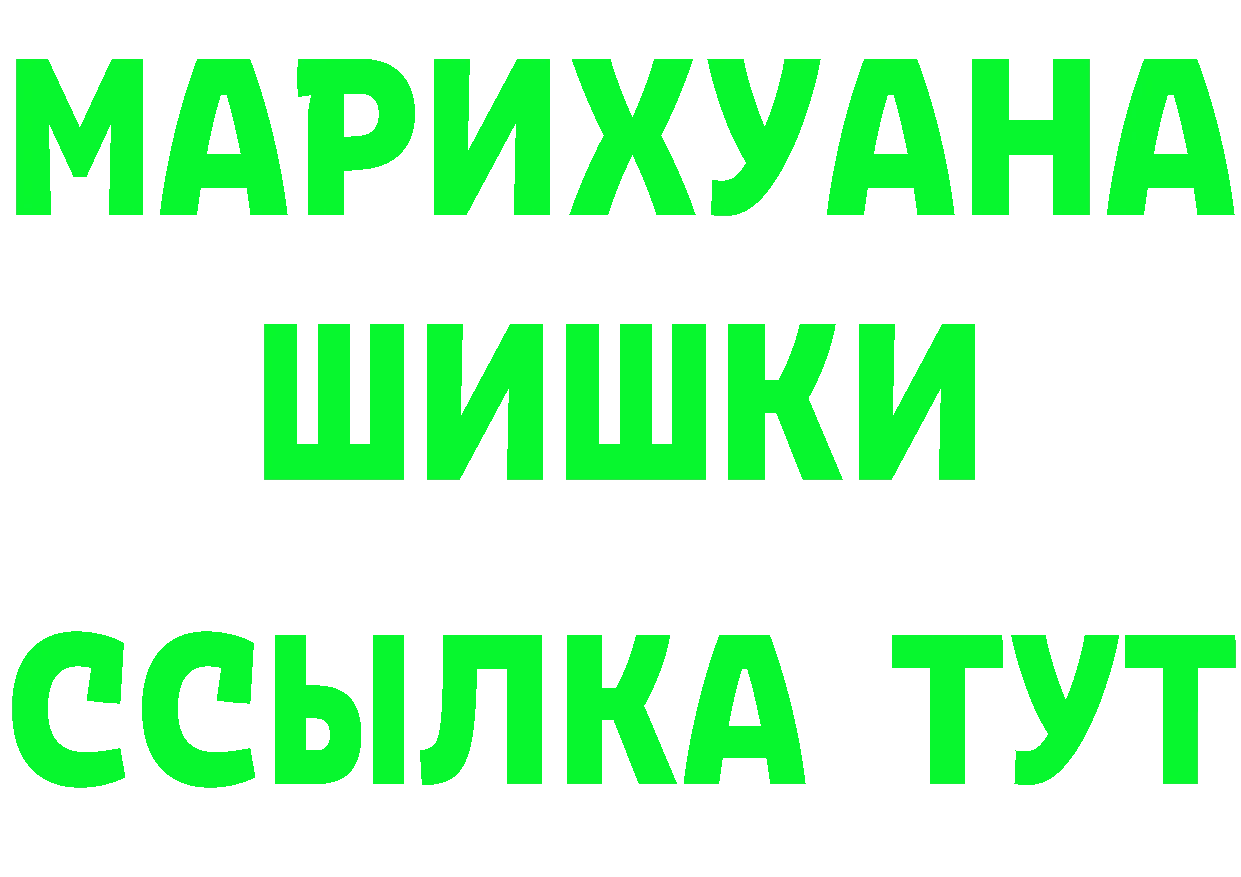 МАРИХУАНА
ШИШКИ
ССЫЛКА ТУТ